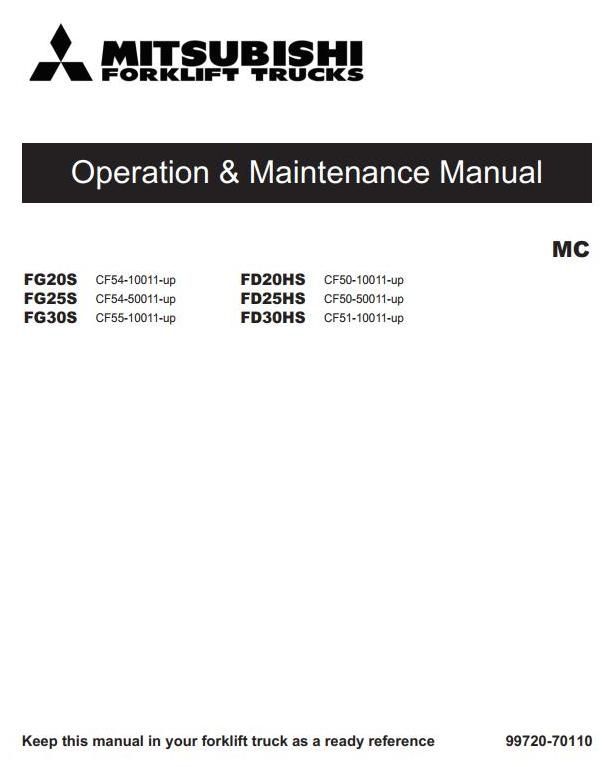 MITSUBISHI
FORKLIFT TRUCKS

Operation & Maintenance Manual

MC

FG20S CF54-10011-up
FG25S CF54-50011-up
FG30S CF55-10011-up

FD20HS CF50-10011-up
FD25HS CF50-50011-up
FD30HS CF51-10011-up

Keep this manual in your forklift truck as a ready reference 99720-70110